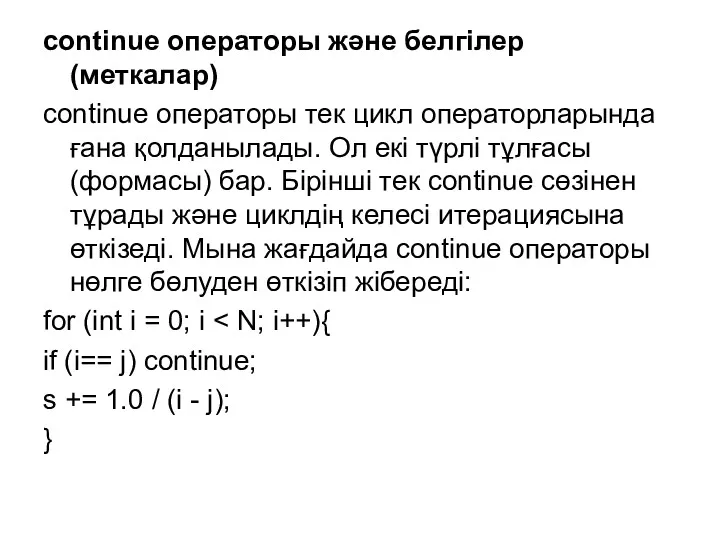 continue операторы және белгілер (меткалар)

continue операторы тек цикл операторларында ғана қолданылады. Ол екі түрлі тұлғасы (формасы) бар. Бірінші тек continue сөзінен тұрады және циклдің келесі итерациясына өткізеді. Мына жағдайда continue операторы нөлге бөлуден өткізіп жібереді:

for (int i = 0; i < N; i++){

if (i== j) continue;

s += 1.0 / (i - j);

}